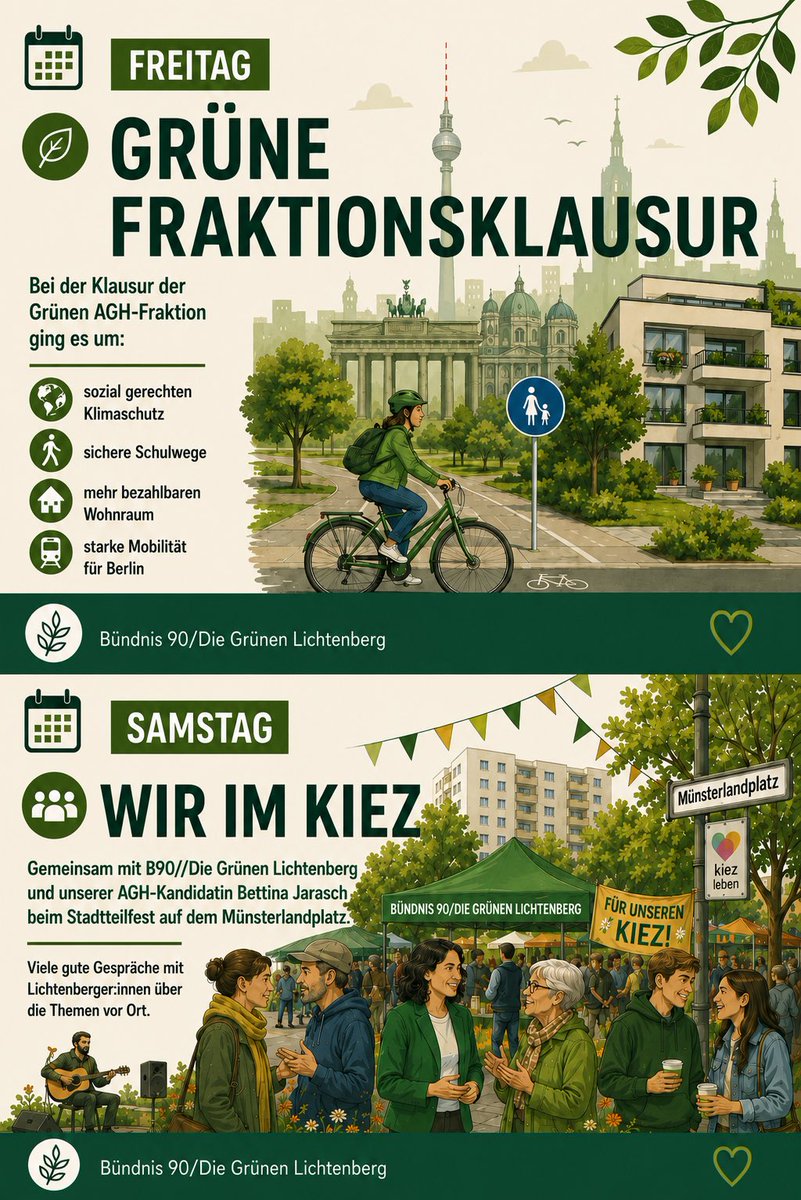 FREITAG

GRÜNE FRAKTIONSKLAUSUR

Bei der Klausur der Grünen AGH-Fraktion ging es um:

sozial gerechten Klimaschutz

sichere Schulwege

mehr bezahlbaren Wohnraum

starke Mobilität für Berlin

Bündnis 90/Die Grünen Lichtenberg

SAMSTAG

WIR IM KIEZ

Gemeinsam mit B90//Die Grünen Lichtenberg und unserer AGH-Kandidatin Bettina Jarasch beim Stadtteilfest auf dem Münsterlandplatz.

Viele gute Gespräche mit Lichtenberger:innen über die Themen vor Ort.

Münsterlandplatz

kiez leben

BÜNDNIS 90/DIE GRÜNEN LICHTENBERG

FÜR UNSEREN KIEZ!

Bündnis 90/Die Grünen Lichtenberg